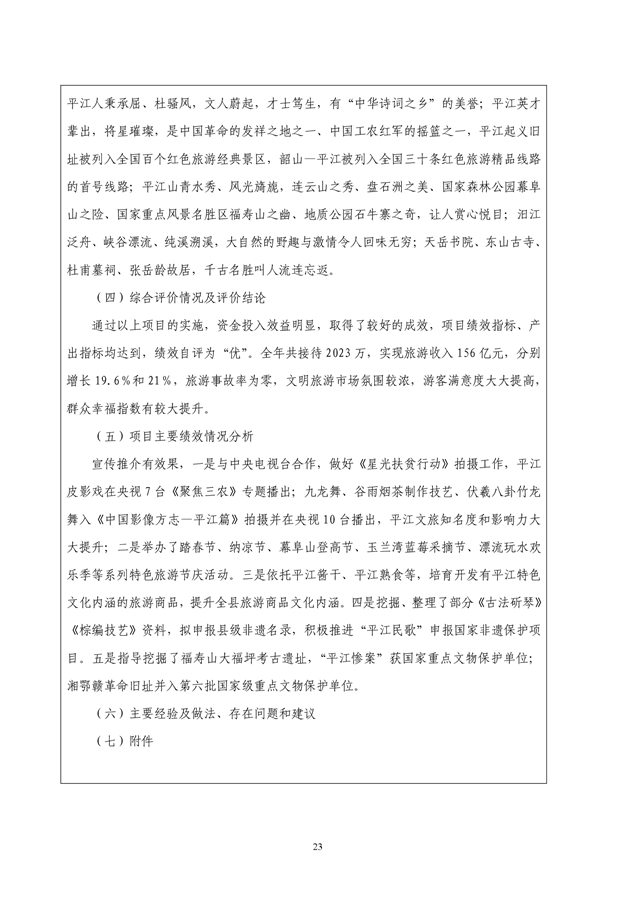 平江人秉承屈、杜骚风，文人蔚起，才士笃生，有“中华诗词之乡”的美誉；平江英才辈出，将星璀璨，是中国革命的发祥之地之一、中国工农红军的摇篮之一，平江起义旧址被列入全国百个红色旅游经典景区，韶山—平江被列入全国三十条红色旅游精品线路的首号线路；平江山青水秀、风光旖旎，连云山之秀、盘石洲之美、国家森林公园幕阜山之险、国家重点风景名胜区福寿山之幽、地质公园石牛寨之奇，让人赏心悦目；汨江泛舟、峡谷漂流、纯溪溯溪，大自然的野趣与激情令人回味无穷；天岳书院、东山古寺、杜甫墓祠、张岳龄故居，千古名胜叫人流连忘返。

（四）综合评价情况及评价结论

通过以上项目的实施，资金投入效益明显，取得了较好的成效，项目绩效指标、产出指标均达到，绩效自评为“优”。全年共接待2023万，实现旅游收入156亿元，分别增长19.6%和21%，旅游事故率为零，文明旅游市场氛围较浓，游客满意度大大提高，群众幸福指数有较大提升。

（五）项目主要绩效情况分析

宣传推介有效果，一是与中央电视台合作，做好《星光扶贫行动》拍摄工作，平江皮影戏在央视7台《聚焦三农》专题播出；九龙舞、谷雨烟茶制作技艺、伏羲八卦竹龙舞入《中国影像方志—平江篇》拍摄并在央视10台播出，平江文旅知名度和影响力大大提升；二是举办了踏春节、纳凉节、幕阜山登高节、玉兰湾蓝莓采摘节、漂流玩水欢乐季等系列特色旅游节庆活动。三是依托平江酱干、平江熟食等，培育开发有平江特色文化内涵的旅游商品，提升全县旅游商品文化内涵。四是挖掘、整理了部分《古法斫琴》《棕编技艺》资料，拟申报县级非遗名录，积极推进“平江民歌”申报国家非遗保护项目。五是指导挖掘了福寿山大福坪考古遗址，“平江惨案”获国家重点文物保护单位；湘鄂赣革命旧址并入第六批国家级重点文物保护单位。

（六）主要经验及做法、存在问题和建议

（七）附件

23